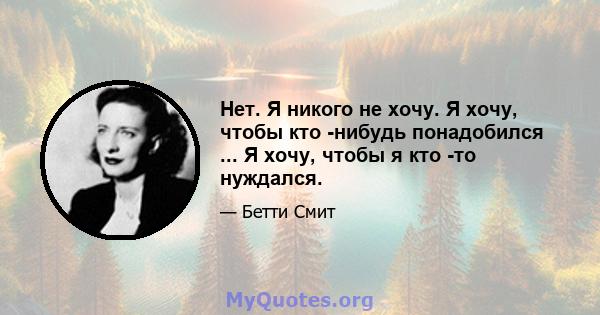 Нет. Я никого не хочу. Я хочу, чтобы кто -нибудь понадобился ... Я хочу, чтобы я кто -то нуждался.

— Бетти Смит

MyQuotes.org